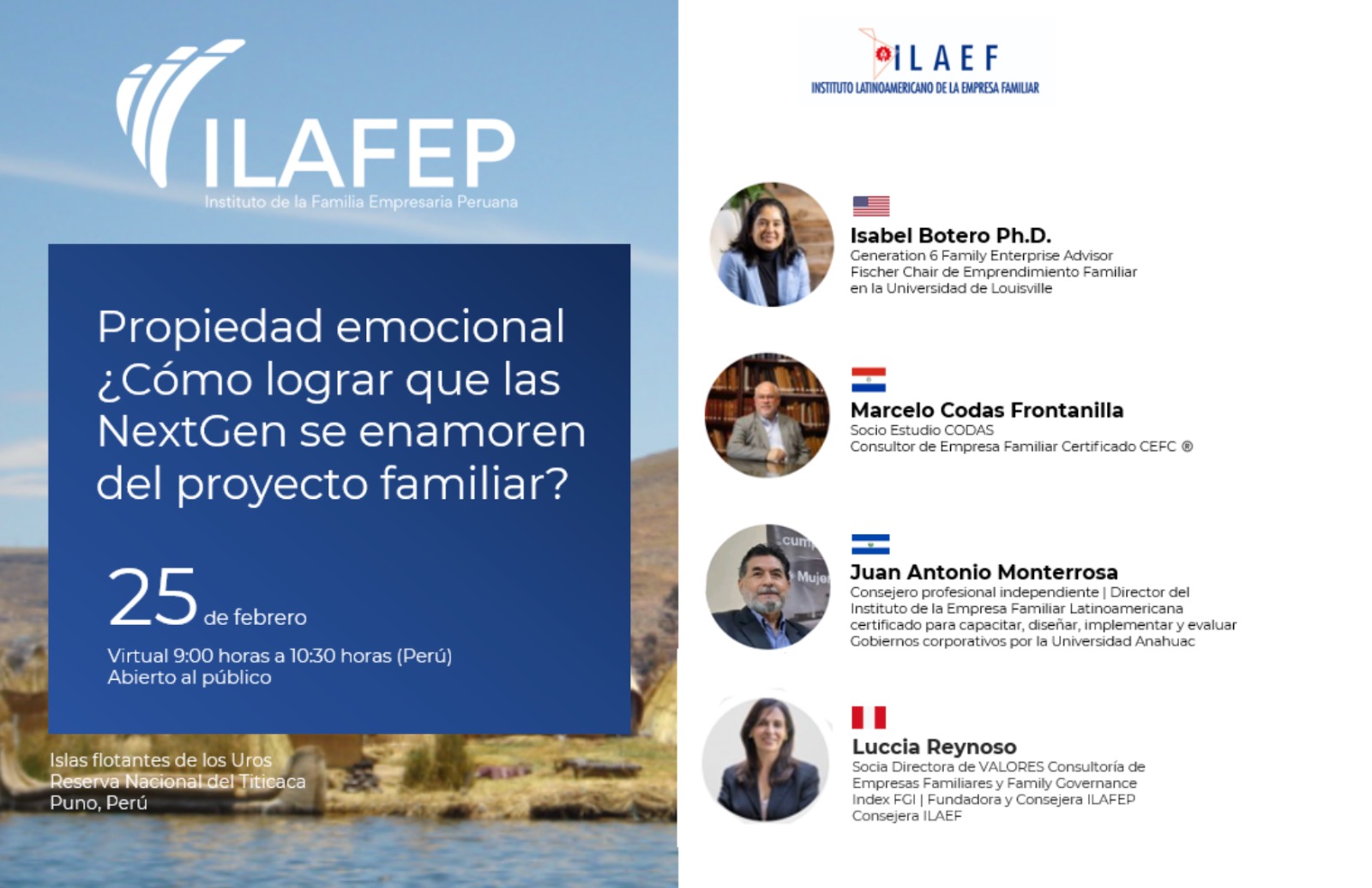 ILAFEP
Instituto de la Familia Empresaria Peruana

Propiedad emocional ¿Cómo lograr que las NextGen se enamoren del proyecto familiar?

25 de febrero

Virtual 9:00 horas a 10:30 horas (Perú)
Abierto al público

Islas flotantes de los Uros
Reserva Nacional del Titicaca
Puno, Perú

ILAEF
INSTITUTO LATINOAMERICANO DE LA EMPRESA FAMILIAR

Isabel Botero Ph.D.
Generation 6 Family Enterprise Advisor
Fischer Chair de Emprendimiento Familiar en la Universidad de Louisville

Marcelo Codas Frontanilla
Socio Estudio CODAS
Consultor de Empresa Familiar Certificado CEFC ®

Juan Antonio Monterrosa
Consejero profesional independiente | Director del Instituto de la Empresa Familiar Latinoamericana certificado para capacitar, diseñar, implementar y evaluar Gobiernos corporativos por la Universidad Anahuac

Luccia Reynoso
Socia Directora de VALORES Consultoría de Empresas Familiares y Family Governance Index FGI | Fundadora y Consejera ILAFEP
Consejera ILAEF